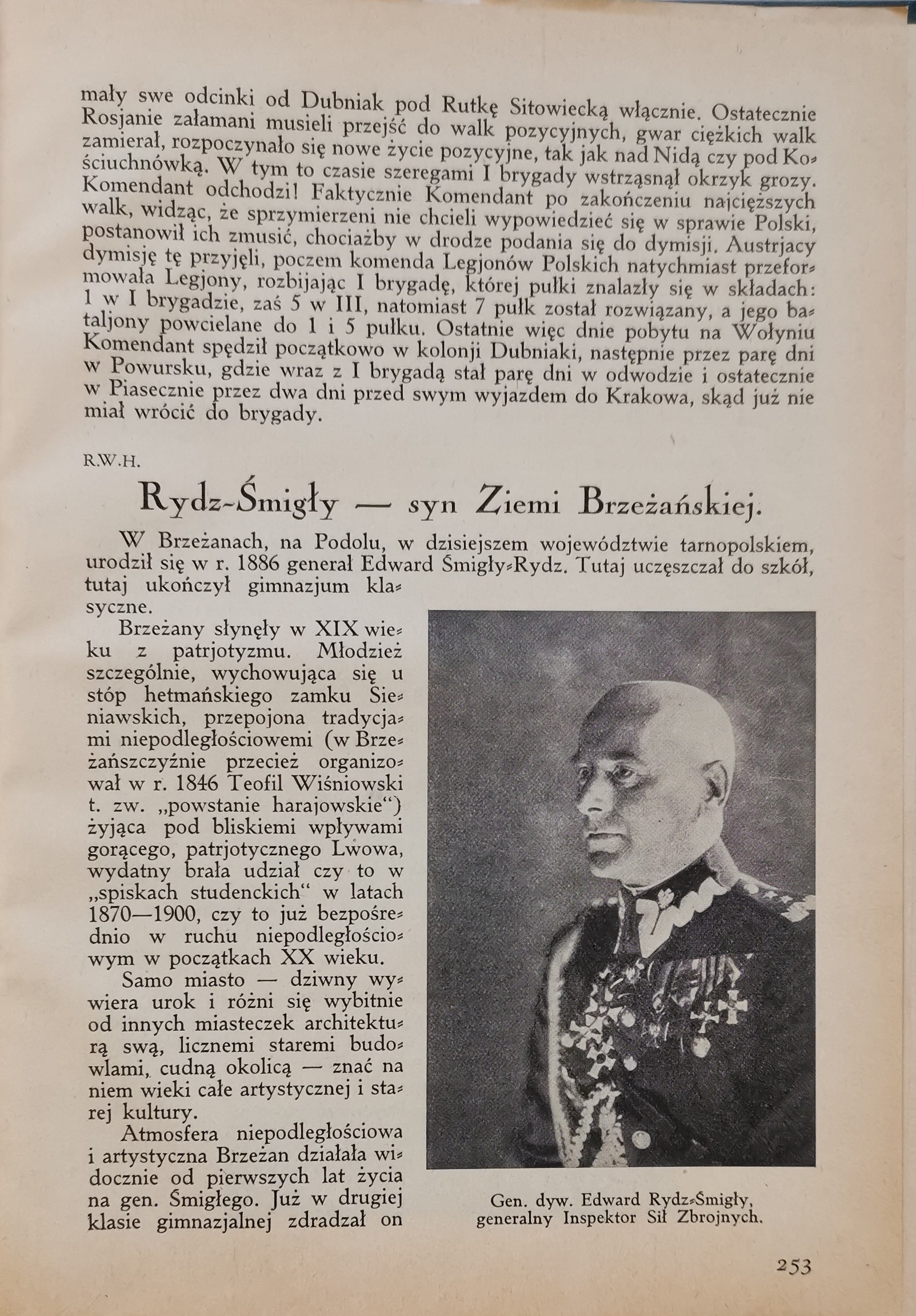 mały swe odcinki od Dubniak pod Rutkę Sitowiecką włącznie. Ostatecznie Rosjanie załamani musieli przejść do walk pozycyjnych, gwar ciężkich walk zamierał, rozpoczynało się nowe życie pozycyjne, tak jak nad Nidą czy pod Kościuchnówką. W tym to czasie szeregami I brygady wstrząsnął okrzyk grozy. Komendant odchodzi! Faktycznie Komendant po zakończeniu najcięższych walk, widząc, że sprzymierzeni nie chcieli wypowiedzieć się w sprawie Polski, postanowił ich zmusić, chociażby w drodze podania się do dymisji. Austrjacy dymisję tę przyjęli, poczem komenda Legjonów Polskich natychmiast przeformowała Legjony, rozbijając I brygadę, której pułki znalazły się w składach: 1 w I brygadzie, zaś 5 w III, natomiast 7 pułk został rozwiązany, a jego bataljony powcielane do 1 i 5 pułku. Ostatnie więc dnie pobytu na Wołyniu Komendant spędził początkowo w kolonji Dubniaki, następnie przez parę dni w Powursku, gdzie wraz z I brygadą stał parę dni w odwodzie i ostatecznie w Piasecznie przez dwa dni przed swym wyjazdem do Krakowa, skąd już nie miał wrócić do brygady.

R.W.H.

Rydz-Śmigły — syn Ziemi Brzeżańskiej.

W Brzeżanach, na Podolu, w dzisiejszem województwie tarnopolskiem, urodził się w r. 1886 generał Edward Śmigły-Rydz. Tutaj uczęszczał do szkół, tutaj ukończył gimnazjum klasyczne.

Brzeżany słynęły w XIX wieku z patrjotyzmu. Młodzież szczególnie, wychowująca się u stóp hetmańskiego zamku Sieniawskich, przepojona tradycjami niepodległościowemi (w Brzeżańszczyźnie przecież organizował w r. 1846 Teofil Wiśniowski t. zw. „powstanie harajowskie“) żyjąca pod bliskiemi wpływami gorącego, patrjotycznego Lwowa, wydatny brała udział czy to w „spiskach studenckich“ w latach 1870—1900, czy to już bezpośrednio w ruchu niepodległościowym w początkach XX wieku.

Samo miasto — dziwny wywiera urok i różni się wybitnie od innych miasteczek architekturą swą, licznemi staremi budowlami, cudną okolicą — znać na niem wieki całe artystycznej i starej kultury.

Atmosfera niepodległościowa i artystyczna Brzeżan działała widocznie od pierwszych lat życia na gen. Śmigłego. Już w drugiej klasie gimnazjalnej zdradzał on

Gen. dyw. Edward Rydz-Śmigły, generalny Inspektor Sił Zbrojnych.

253